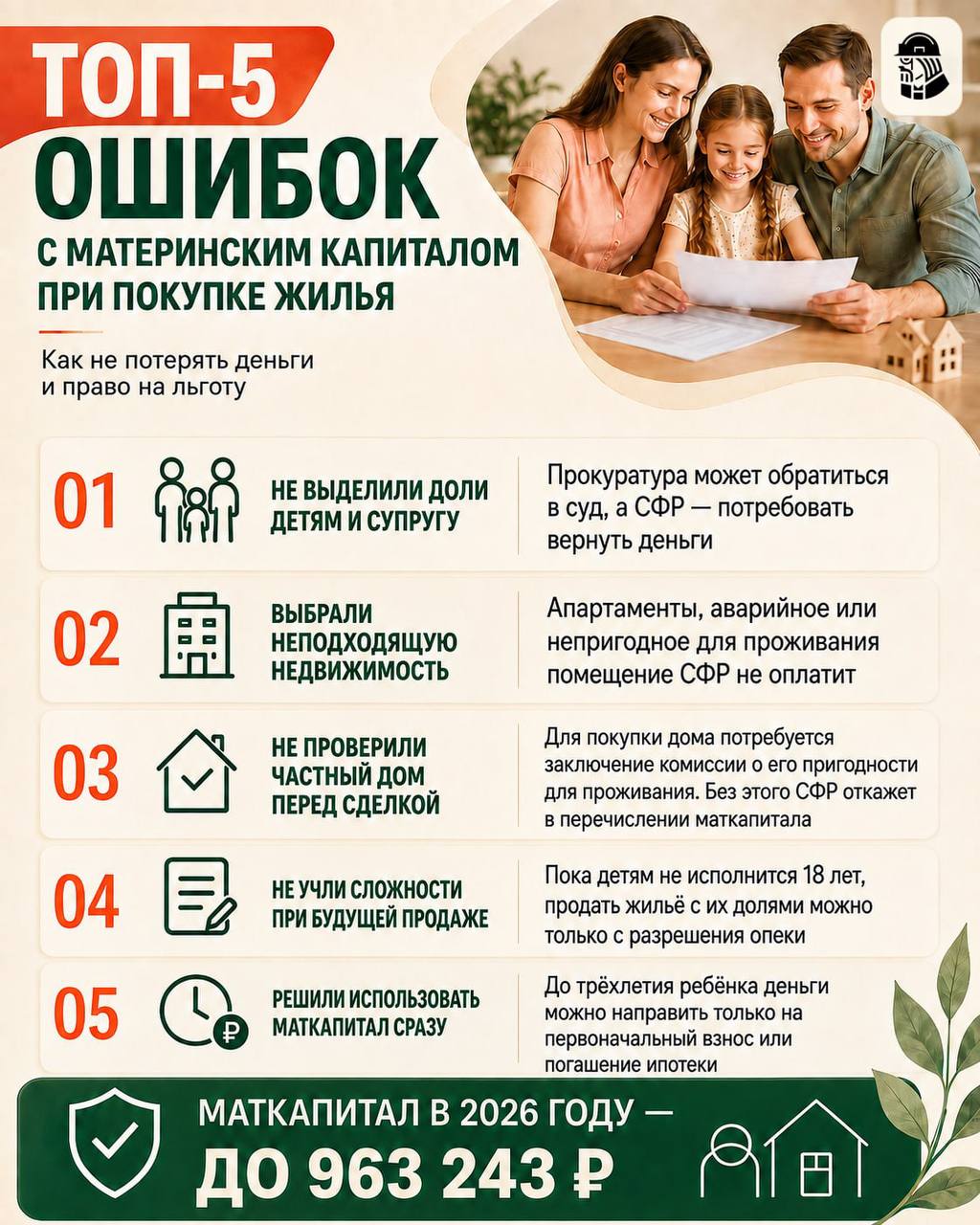 ТОП-5
ОШИБОК
С МАТЕРИНСКИМ КАПИТАЛОМ ПРИ ПОКУПКЕ ЖИЛЬЯ

Как не потерять деньги и право на льготу

01 НЕ ВЫДЕЛИЛИ ДОЛИ ДЕТЯМ И СУПРУГУ
Прокуратура может обратиться в суд, а СФР — потребовать вернуть деньги

02 ВЫБРАЛИ НЕПОДХОДЯЩУЮ НЕДВИЖИМОСТЬ
Апартаменты, аварийное или непригодное для проживания помещение СФР не оплатит

03 НЕ ПРОВЕРИЛИ ЧАСТНЫЙ ДОМ ПЕРЕД СДЕЛКОЙ
Для покупки дома потребуется заключение комиссии о его пригодности для проживания. Без этого СФР откажет в перечислении маткапитала

04 НЕ УЧЛИ СЛОЖНОСТИ ПРИ БУДУЩЕЙ ПРОДАЖЕ
Пока детям не исполнится 18 лет, продать жильё с их долями можно только с разрешения опеки

05 РЕШИЛИ ИСПОЛЬЗОВАТЬ МАТКАПИТАЛ СРАЗУ
До трёхлетия ребёнка деньги можно направить только на первоначальный взнос или погашение ипотеки

МАТКАПИТАЛ В 2026 ГОДУ —
ДО 963 243 ₽